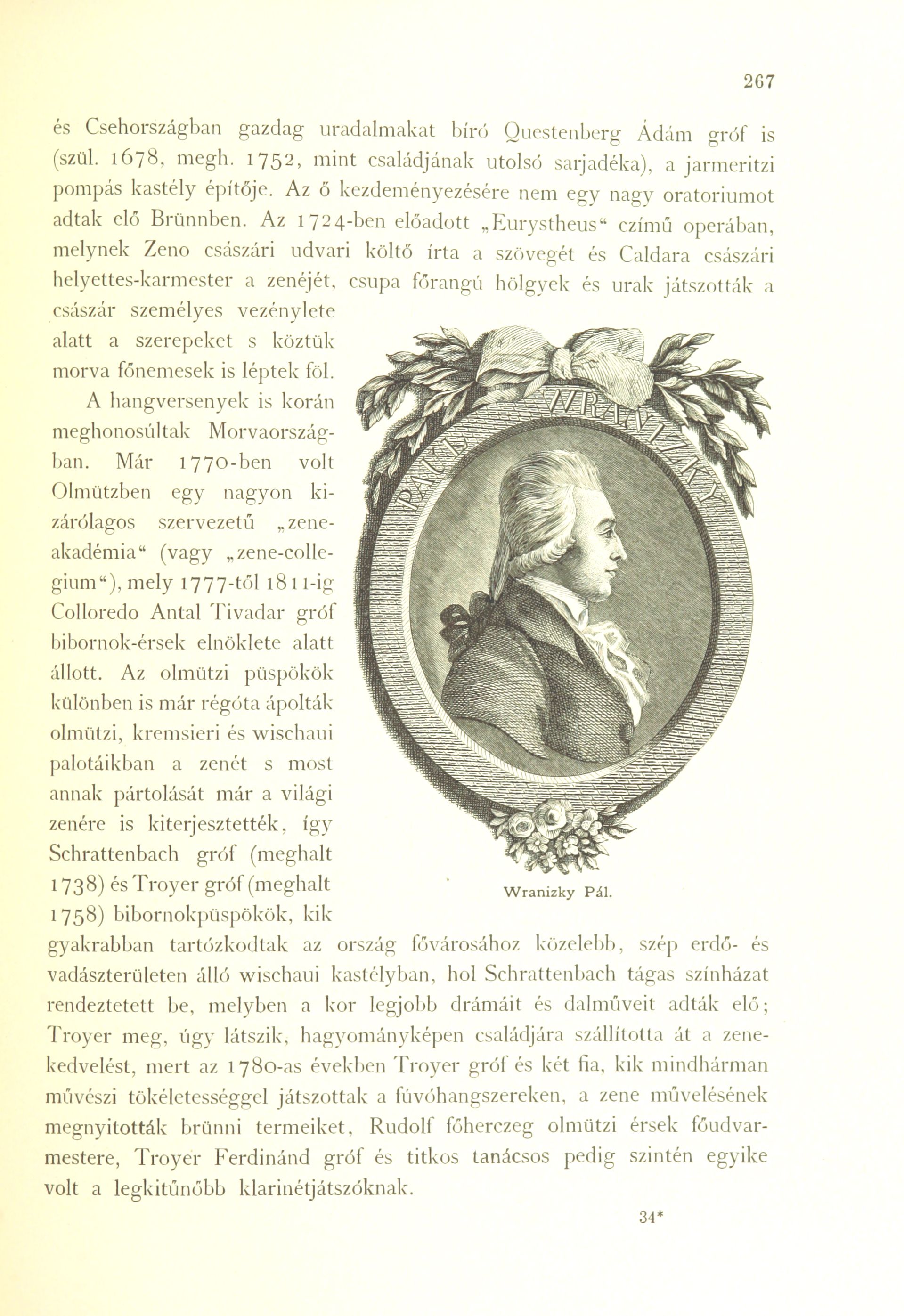 267

és Csehországban gazdag uradalmakat bíró Questenberg Ádám gróf is (szül. 1678, megh. 1752, mint családjának utolsó sarjadéka), a jarmeritzi pompás kastély építője. Az ő kezdeményezésére nem egy nagy oratoriumot adtak elő Brünnben. Az 1724-ben előadott „Eurystheus“ czímű operában, melynek Zeno császári udvari költő írta a szövegét és Caldara császári helyettes-karmester a zenéjét, csupa főrangú hölgyek és urak játszották a császár személyes vezénylete alatt a szerepeket s köztük morva főnemesek is léptek föl.

A hangversenyek is korán meghonosúltak Morvaországban. Már 1770-ben volt Olmützben egy nagyon kizárólagos szervezetű „zeneakadémia“ (vagy „zene-collegium“), mely 1777-től 1811-ig Colloredo Antal Tivadar gróf bibornok-érsek elnöklete alatt állott. Az olmützi püspökök különben is már régóta ápolták olmützi, kremsieri és wischaui palotáikban a zenét s most annak pártolását már a világi zenére is kiterjesztették, így Schrattenbach gróf (meghalt 1738) és Troyer gróf (meghalt 1758) bibornokpüspökök, kik gyakrabban tartózkodtak az ország fővárosához közelebb, szép erdő- és vadászterületen álló wischaui kastélyban, hol Schrattenbach tágas színházat rendeztetett be, melyben a kor legjobb drámáit és dalműveit adták elő; Troyer meg, úgy látszik, hagyományképen családjára szállította át a zenekedvelést, mert az 1780-as években Troyer gróf és két fia, kik mindhárman művészi tökéletességgel játszottak a fúvóhangszereken, a zene művelésének megnyitották brünni termeiket, Rudolf főherczeg olmützi érsek főudvarmestere, Troyer Ferdinánd gróf és titkos tanácsos pedig szintén egyike volt a legkitűnőbb klarinétjátszóknak.

PAUL WRANIZKY

Wranizky Pál.

34*